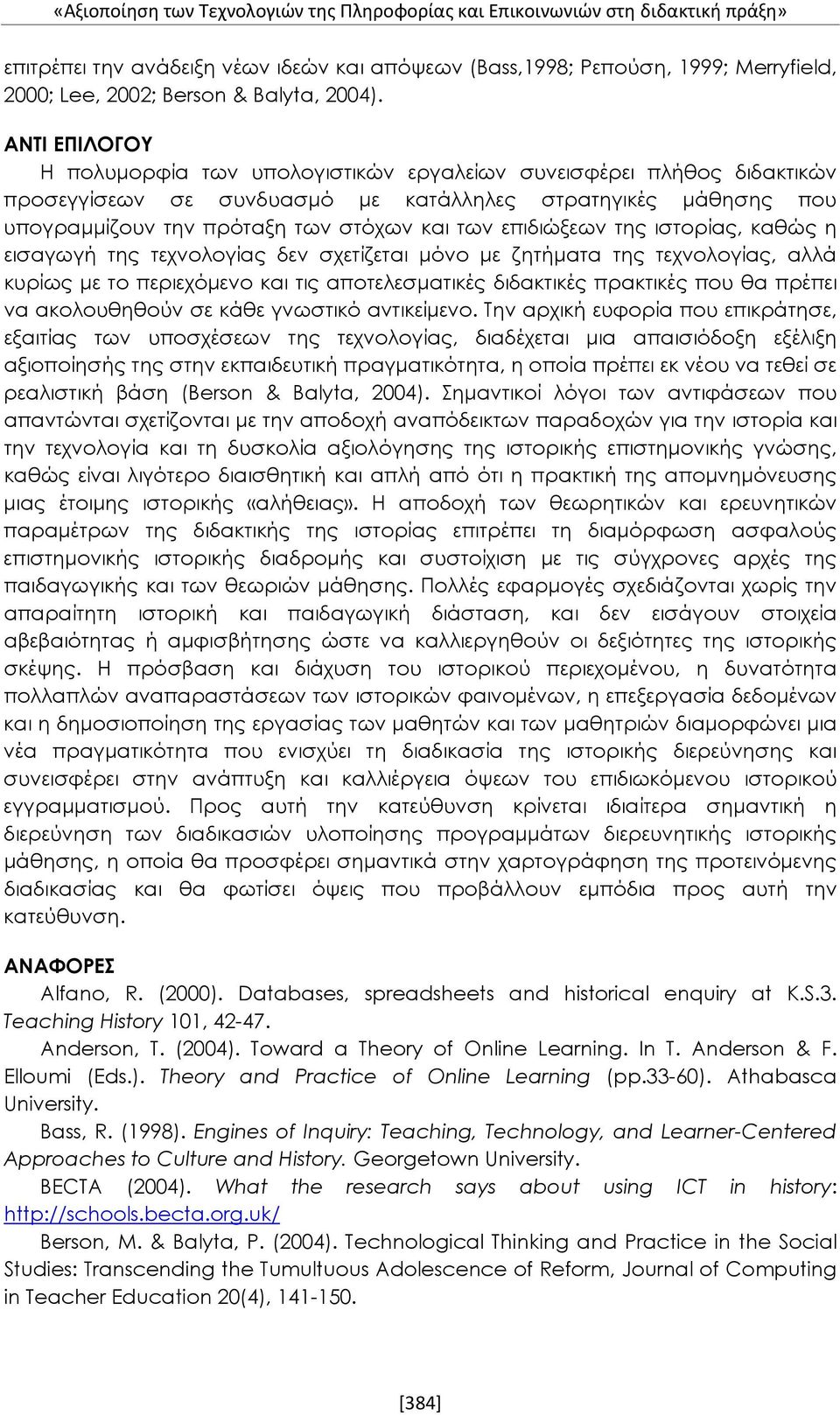 «Αξιοποίηση των Τεχνολογιών της Πληροφορίας και Επικοινωνιών στη διδακτική πράξη»

επιτρέπει την ανάδειξη νέων ιδεών και απόψεων (Bass,1998; Ρεπούση, 1999; Merryfield, 2000; Lee, 2002; Berson & Balyta, 2004).

ΑΝΤΙ ΕΠΙΛΟΓΟΥ

Η πολυμορφία των υπολογιστικών εργαλείων συνεισφέρει πλήθος διδακτικών προσεγγίσεων σε συνδυασμό με κατάλληλες στρατηγικές μάθησης που υπογραμμίζουν την πρόταξη των στόχων και των επιδιώξεων της ιστορίας, καθώς η εισαγωγή της τεχνολογίας δεν σχετίζεται μόνο με ζητήματα της τεχνολογίας, αλλά κυρίως με το περιεχόμενο και τις αποτελεσματικές διδακτικές πρακτικές που θα πρέπει να ακολουθηθούν σε κάθε γνωστικό αντικείμενο. Την αρχική ευφορία που επικράτησε, εξαιτίας των υποσχέσεων της τεχνολογίας, διαδέχεται μια απαισιόδοξη εξέλιξη αξιοποίησής της στην εκπαιδευτική πραγματικότητα, η οποία πρέπει εκ νέου να τεθεί σε ρεαλιστική βάση (Berson & Balyta, 2004). Σημαντικοί λόγοι των αντιφάσεων που απαντώνται σχετίζονται με την αποδοχή αναπόδεικτων παραδοχών για την ιστορία και την τεχνολογία και τη δυσκολία αξιολόγησης της ιστορικής επιστημονικής γνώσης, καθώς είναι λιγότερο διαισθητική και απλή από ότι η πρακτική της απομνημόνευσης μιας έτοιμης ιστορικής «αλήθειας». Η αποδοχή των θεωρητικών και ερευνητικών παραμέτρων της διδακτικής της ιστορίας επιτρέπει τη διαμόρφωση ασφαλούς επιστημονικής ιστορικής διαδρομής και συστοίχιση με τις σύγχρονες αρχές της παιδαγωγικής και των θεωριών μάθησης. Πολλές εφαρμογές σχεδιάζονται χωρίς την απαραίτητη ιστορική και παιδαγωγική διάσταση, και δεν εισάγουν στοιχεία αβεβαιότητας ή αμφισβήτησης ώστε να καλλιεργηθούν οι δεξιότητες της ιστορικής σκέψης. Η πρόσβαση και διάχυση του ιστορικού περιεχομένου, η δυνατότητα πολλαπλών αναπαραστάσεων των ιστορικών φαινομένων, η επεξεργασία δεδομένων και η δημοσιοποίηση της εργασίας των μαθητών και των μαθητριών διαμορφώνει μια νέα πραγματικότητα που ενισχύει τη διαδικασία της ιστορικής διερεύνησης και συνεισφέρει στην ανάπτυξη και καλλιέργεια όψεων του επιδιωκόμενου ιστορικού εγγραμματισμού. Προς αυτή την κατεύθυνση κρίνεται ιδιαίτερα σημαντική η διερεύνηση των διαδικασιών υλοποίησης προγραμμάτων διερευνητικής ιστορικής μάθησης, η οποία θα προσφέρει σημαντικά στην χαρτογράφηση της προτεινόμενης διαδικασίας και θα φωτίσει όψεις που προβάλλουν εμπόδια προς αυτή την κατεύθυνση.

ΑΝΑΦΟΡΕΣ

Alfano, R. (2000). Databases, spreadsheets and historical enquiry at K.S.3. Teaching History 101, 42-47.

Anderson, T. (2004). Toward a Theory of Online Learning. In T. Anderson & F. Elloumi (Eds.). Theory and Practice of Online Learning (pp.33-60). Athabasca University.

Bass, R. (1998). Engines of Inquiry: Teaching, Technology, and Learner-Centered Approaches to Culture and History. Georgetown University.

BECTA (2004). What the research says about using ICT in history: http://schools.becta.org.uk/

Berson, M. & Balyta, P. (2004). Technological Thinking and Practice in the Social Studies: Transcending the Tumultuous Adolescence of Reform, Journal of Computing in Teacher Education 20(4), 141-150.

[384]